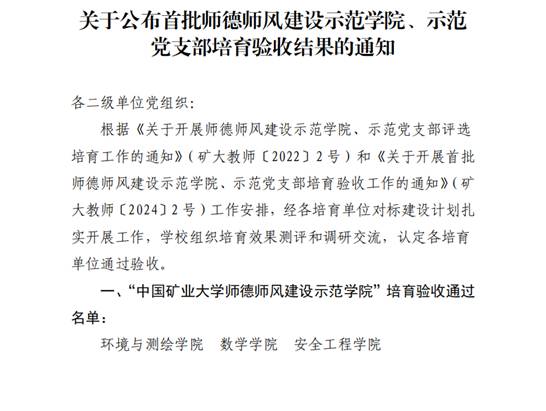 关于公布首批师德师风建设示范学院、示范党支部培育验收结果的通知

各二级单位党组织：

根据《关于开展师德师风建设示范学院、示范党支部评选培育工作的通知》（矿大教师〔2022〕2号）和《关于开展首批师德师风建设示范学院、示范党支部培育验收工作的通知》（矿大教师〔2024〕2号）工作安排，经各培育单位对标建设计划扎实开展工作，学校组织培育效果测评和调研交流，认定各培育单位通过验收。

一、“中国矿业大学师德师风建设示范学院”培育验收通过名单：

环境与测绘学院　数学学院　安全工程学院